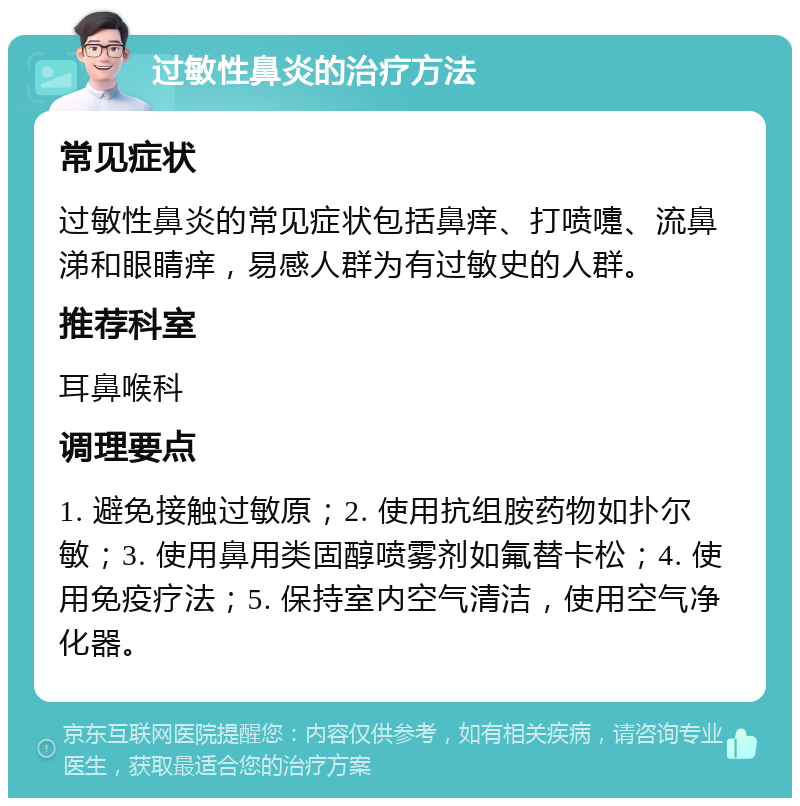 过敏性鼻炎的治疗方法

常见症状

过敏性鼻炎的常见症状包括鼻痒、打喷嚏、流鼻涕和眼睛痒，易感人群为有过敏史的人群。

推荐科室

耳鼻喉科

调理要点

1. 避免接触过敏原；2. 使用抗组胺药物如扑尔敏；3. 使用鼻用类固醇喷雾剂如氟替卡松；4. 使用免疫疗法；5. 保持室内空气清洁，使用空气净化器。

京东互联网医院提醒您：内容仅供参考，如有相关疾病，请咨询专业医生，获取最适合您的治疗方案